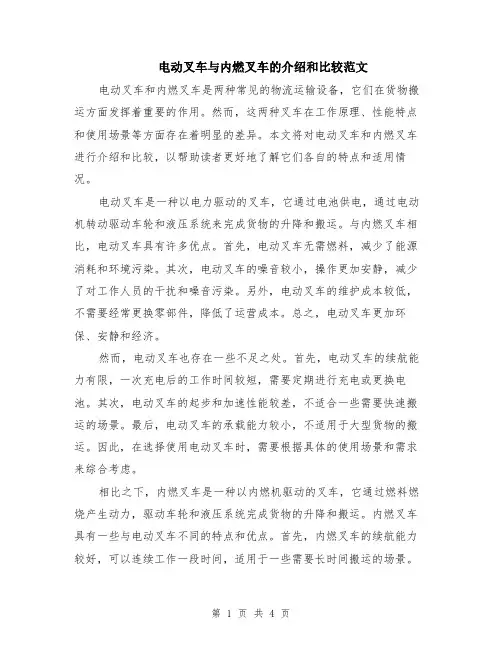 电动叉车与内燃叉车的介绍和比较范文

电动叉车和内燃叉车是两种常见的物流运输设备，它们在货物搬运方面发挥着重要的作用。然而，这两种叉车在工作原理、性能特点和使用场景等方面存在着明显的差异。本文将对电动叉车和内燃叉车进行介绍和比较，以帮助读者更好地了解它们各自的特点和适用情况。

电动叉车是一种以电力驱动的叉车，它通过电池供电，通过电动机转动驱动车轮和液压系统来完成货物的升降和搬运。与内燃叉车相比，电动叉车具有许多优点。首先，电动叉车无需燃料，减少了能源消耗和环境污染。其次，电动叉车的噪音较小，操作更加安静，减少了对工作人员的干扰和噪音污染。另外，电动叉车的维护成本较低，不需要经常更换零部件，降低了运营成本。总之，电动叉车更加环保、安静和经济。

然而，电动叉车也存在一些不足之处。首先，电动叉车的续航能力有限，一次充电后的工作时间较短，需要定期进行充电或更换电池。其次，电动叉车的起步和加速性能较差，不适合一些需要快速搬运的场景。最后，电动叉车的承载能力较小，不适用于大型货物的搬运。因此，在选择使用电动叉车时，需要根据具体的使用场景和需求来综合考虑。

相比之下，内燃叉车是一种以内燃机驱动的叉车，它通过燃料燃烧产生动力，驱动车轮和液压系统完成货物的升降和搬运。内燃叉车具有一些与电动叉车不同的特点和优点。首先，内燃叉车的续航能力较好，可以连续工作一段时间，适用于一些需要长时间搬运的场景。

第 1 页 共 4 页